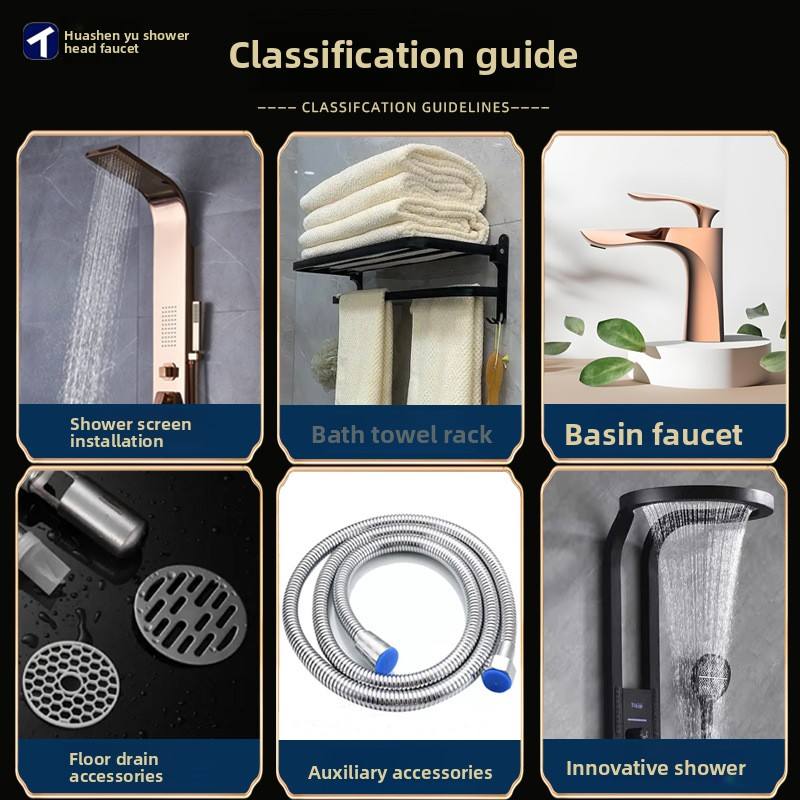 Huashen yu shower head faucet

Classification guide

---- CLASSIFCATION GUIDELINES----

Shower screen installation

Bath towel rack

Basin faucet

Floor drain accessories

Auxiliary accessories

Innovative shower